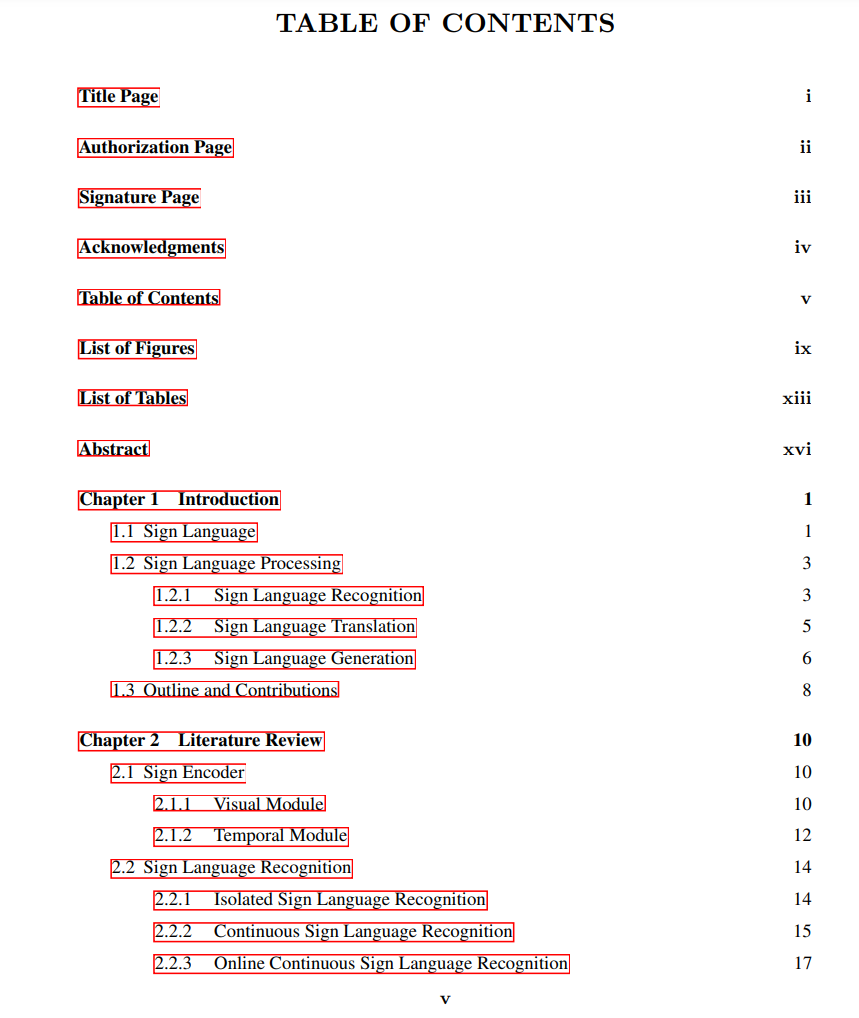 TABLE OF CONTENTS

Title Page i

Authorization Page ii

Signature Page iii

Acknowledgments iv

Table of Contents v

List of Figures ix

List of Tables xiii

Abstract xvi

Chapter 1 Introduction 1
1.1 Sign Language 1
1.2 Sign Language Processing 3
1.2.1 Sign Language Recognition 3
1.2.2 Sign Language Translation 5
1.2.3 Sign Language Generation 6
1.3 Outline and Contributions 8

Chapter 2 Literature Review 10
2.1 Sign Encoder 10
2.1.1 Visual Module 10
2.1.2 Temporal Module 12
2.2 Sign Language Recognition 14
2.2.1 Isolated Sign Language Recognition 14
2.2.2 Continuous Sign Language Recognition 15
2.2.3 Online Continuous Sign Language Recognition 17

v